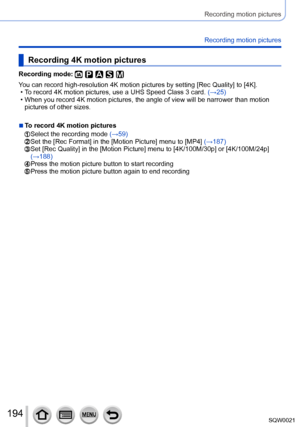 Recording motion pictures

Recording motion pictures

Recording 4K motion pictures

Recording mode: iA P A S M

You can record high-resolution 4K motion pictures by setting [Rec Quality] to [4K].
• To record 4K motion pictures, use a UHS Speed Class 3 card. (→25)
• When you record 4K motion pictures, the angle of view will be narrower than motion pictures of other sizes.

■ To record 4K motion pictures
①Select the recording mode (→59)
②Set the [Rec Format] in the [Motion Picture] menu to [MP4] (→187)
③Set [Rec Quality] in the [Motion Picture] menu to [4K/100M/30p] or [4K/100M/24p] (→188)
④Press the motion picture button to start recording
⑤Press the motion picture button again to end recording

194

MENU

SQW0021